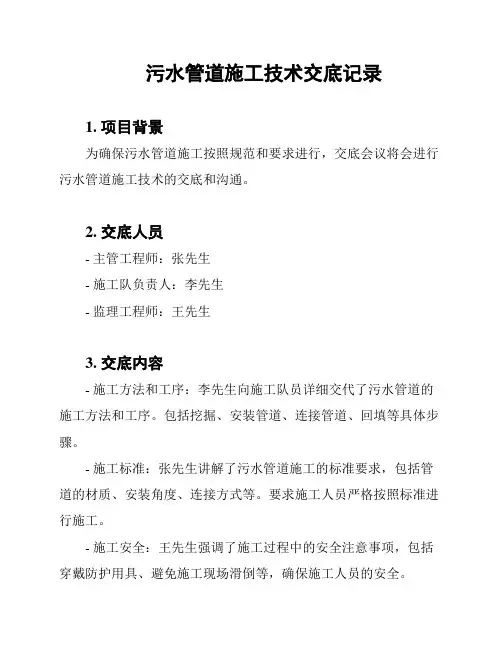 污水管道施工技术交底记录

1. 项目背景

为确保污水管道施工按照规范和要求进行，交底会议将会进行污水管道施工技术的交底和沟通。

2. 交底人员

- 主管工程师：张先生

- 施工队负责人：李先生

- 监理工程师：王先生

3. 交底内容

- 施工方法和工序：李先生向施工队员详细交代了污水管道的施工方法和工序。包括挖掘、安装管道、连接管道、回填等具体步骤。

- 施工标准：张先生讲解了污水管道施工的标准要求，包括管道的材质、安装角度、连接方式等。要求施工人员严格按照标准进行施工。

- 施工安全：王先生强调了施工过程中的安全注意事项，包括穿戴防护用具、避免施工现场滑倒等，确保施工人员的安全。